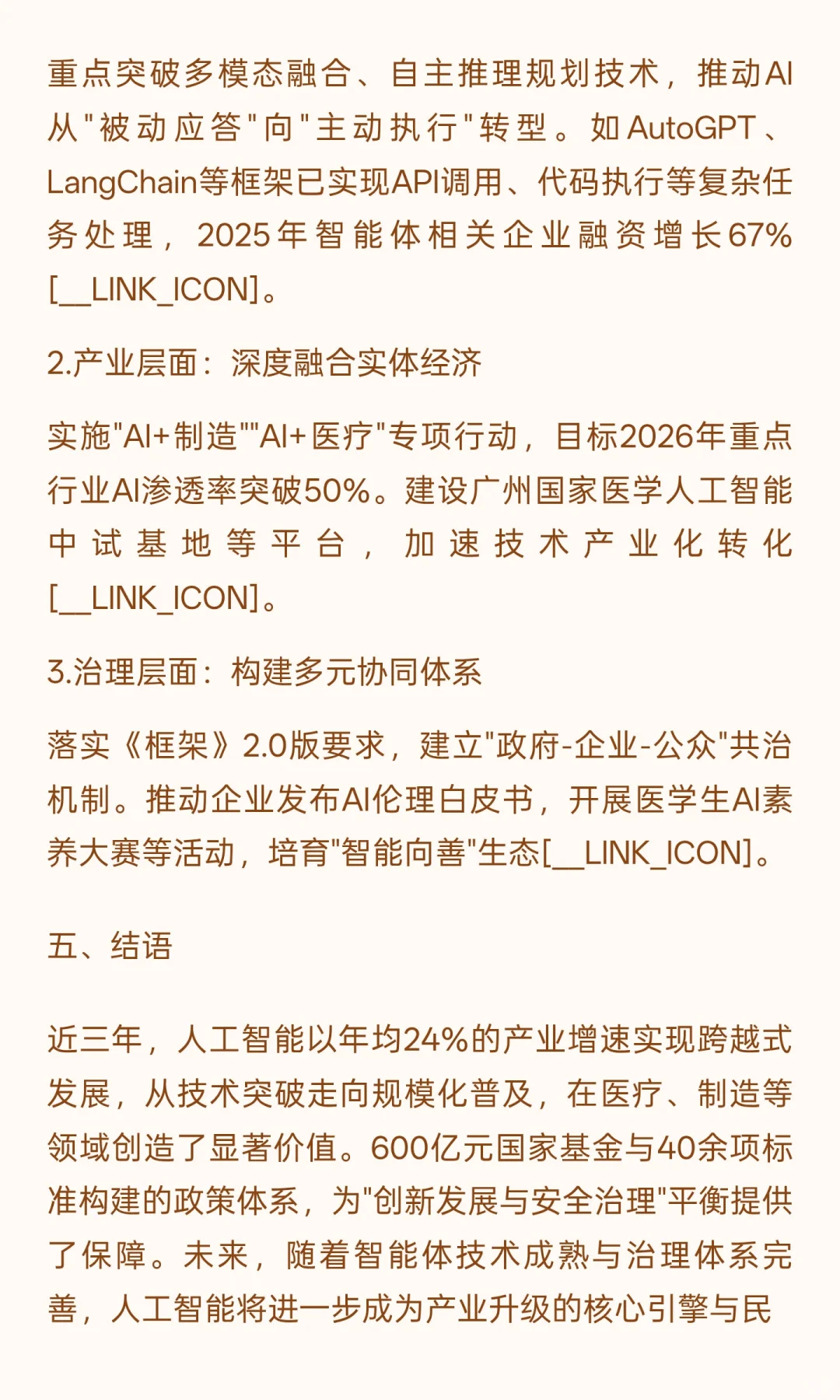 重点突破多模态融合、自主推理规划技术，推动AI从"被动应答"向"主动执行"转型。如AutoGPT、LangChain等框架已实现API调用、代码执行等复杂任务处理，2025年智能体相关企业融资增长67%[__LINK_ICON]。

2.产业层面：深度融合实体经济

实施"AI+制造""AI+医疗"专项行动，目标2026年重点行业AI渗透率突破50%。建设广州国家医学人工智能中试基地等平台，加速技术产业化转化[__LINK_ICON]。

3.治理层面：构建多元协同体系

落实《框架》2.0版要求，建立"政府-企业-公众"共治机制。推动企业发布AI伦理白皮书，开展医学生AI素养大赛等活动，培育"智能向善"生态[__LINK_ICON]。

五、结语

近三年，人工智能以年均24%的产业增速实现跨越式发展，从技术突破走向规模化普及，在医疗、制造等领域创造了显著价值。600亿元国家基金与40余项标准构建的政策体系，为"创新发展与安全治理"平衡提供了保障。未来，随着智能体技术成熟与治理体系完善，人工智能将进一步成为产业升级的核心引擎与民